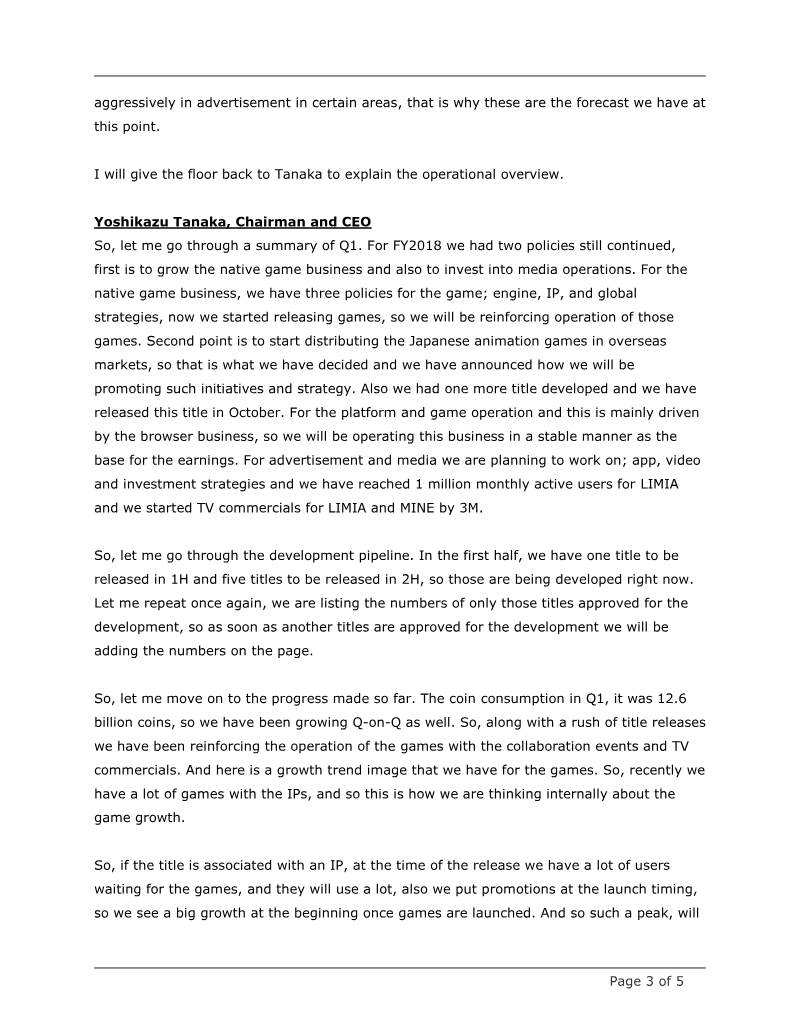 aggressively in advertisement in certain areas, that is why these are the forecast we have at this point.

I will give the floor back to Tanaka to explain the operational overview.

Yoshikazu Tanaka, Chairman and CEO
So, let me go through a summary of Q1. For FY2018 we had two policies still continued, first is to grow the native game business and also to invest into media operations. For the native game business, we have three policies for the game; engine, IP, and global strategies, now we started releasing games, so we will be reinforcing operation of those games. Second point is to start distributing the Japanese animation games in overseas markets, so that is what we have decided and we have announced how we will be promoting such initiatives and strategy. Also we had one more title developed and we have released this title in October. For the platform and game operation and this is mainly driven by the browser business, so we will be operating this business in a stable manner as the base for the earnings. For advertisement and media we are planning to work on; app, video and investment strategies and we have reached 1 million monthly active users for LIMIA and we started TV commercials for LIMIA and MINE by 3M.

So, let me go through the development pipeline. In the first half, we have one title to be released in 1H and five titles to be released in 2H, so those are being developed right now. Let me repeat once again, we are listing the numbers of only those titles approved for the development, so as soon as another titles are approved for the development we will be adding the numbers on the page.

So, let me move on to the progress made so far. The coin consumption in Q1, it was 12.6 billion coins, so we have been growing Q-on-Q as well. So, along with a rush of title releases we have been reinforcing the operation of the games with the collaboration events and TV commercials. And here is a growth trend image that we have for the games. So, recently we have a lot of games with the IPs, and so this is how we are thinking internally about the game growth.

So, if the title is associated with an IP, at the time of the release we have a lot of users waiting for the games, and they will use a lot, also we put promotions at the launch timing, so we see a big growth at the beginning once games are launched. And so such a peak, will

Page 3 of 5